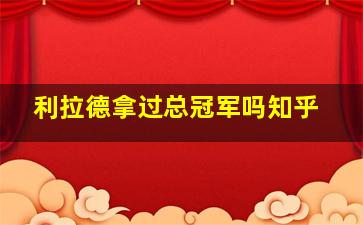 利拉德拿过总冠军吗知乎